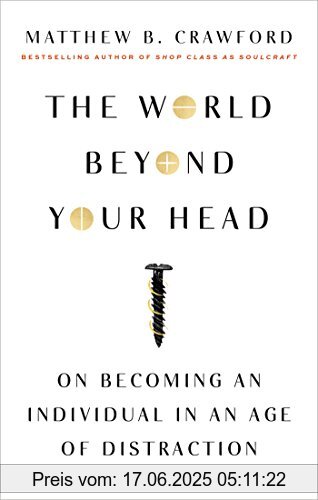 MATTHEW B. CRAWFORD
BESTSELLING AUTHOR OF SHOP CLASS AS SOULCRAFT

THE WORLD BEYOND YOUR HEAD

ON BECOMING AN INDIVIDUAL IN AN AGE OF DISTRACTION

Preis vom: 17.06.2025 05:11:22